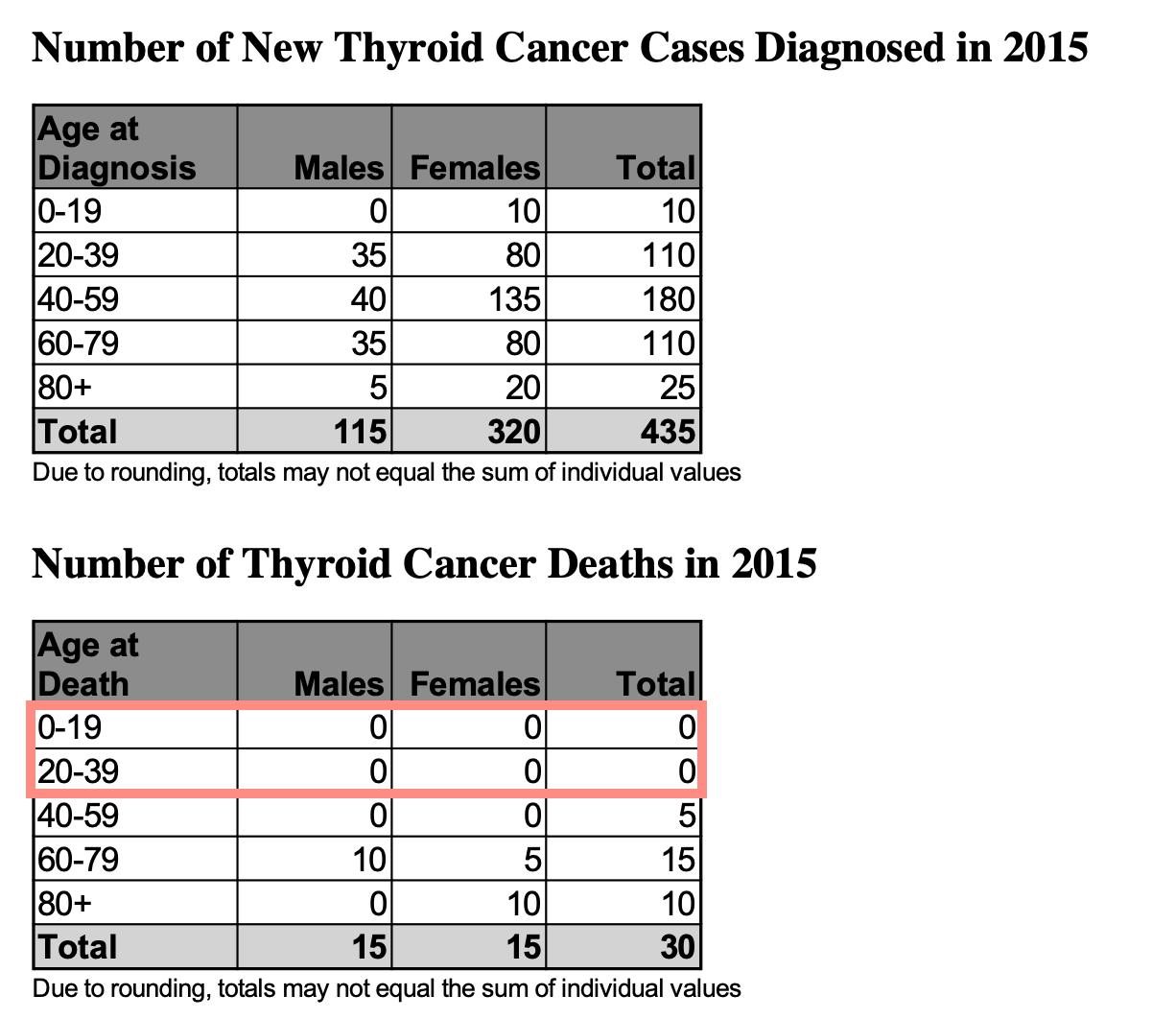 Number of New Thyroid Cancer Cases Diagnosed in 2015

| Age at Diagnosis | Males | Females | Total |
|---|---|---|---|
| 0-19 | 0 | 10 | 10 |
| 20-39 | 35 | 80 | 110 |
| 40-59 | 40 | 135 | 180 |
| 60-79 | 35 | 80 | 110 |
| 80+ | 5 | 20 | 25 |
| Total | 115 | 320 | 435 |

Due to rounding, totals may not equal the sum of individual values

Number of Thyroid Cancer Deaths in 2015

| Age at Death | Males | Females | Total |
|---|---|---|---|
| 0-19 | 0 | 0 | 0 |
| 20-39 | 0 | 0 | 0 |
| 40-59 | 0 | 0 | 5 |
| 60-79 | 10 | 5 | 15 |
| 80+ | 0 | 10 | 10 |
| Total | 15 | 15 | 30 |

Due to rounding, totals may not equal the sum of individual values